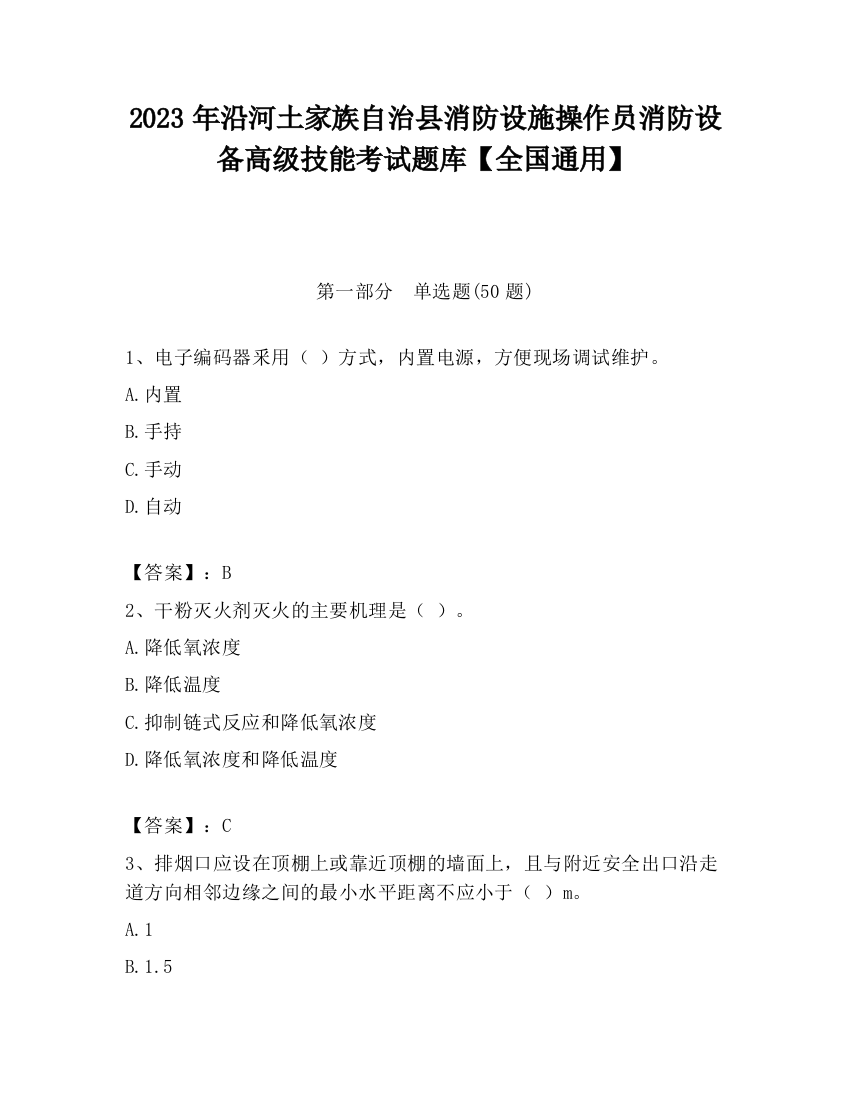 2023 年沿河土家族自治县消防设施操作员消防设备高级技能考试题库【全国通用】

第一部分　单选题(50 题)

1、电子编码器采用（ ）方式，内置电源，方便现场调试维护。

A.内置

B.手持

C.手动

D.自动

【答案】：B

2、干粉灭火剂灭火的主要机理是（ ）。

A.降低氧浓度

B.降低温度

C.抑制链式反应和降低氧浓度

D.降低氧浓度和降低温度

【答案】：C

3、排烟口应设在顶棚上或靠近顶棚的墙面上，且与附近安全出口沿走道方向相邻边缘之间的最小水平距离不应小于（ ）m。

A.1

B.1.5